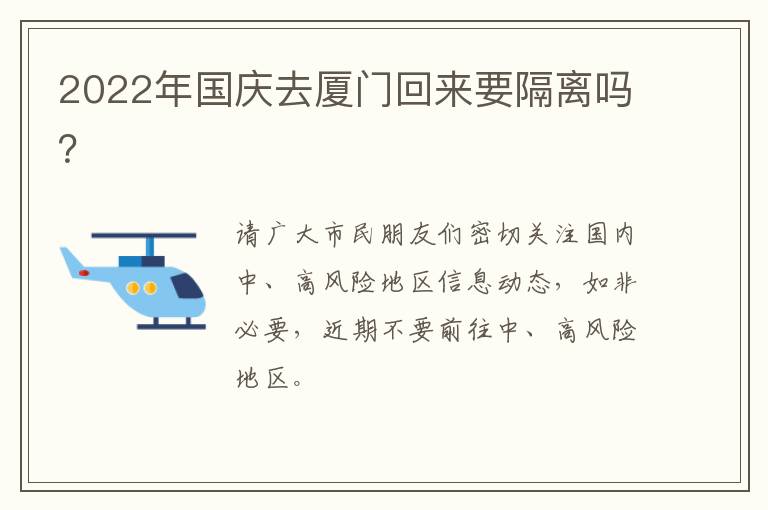 2022年国庆去厦门回来要隔离吗?

请广大市民朋友们密切关注国内中、高风险地区信息动态，如非必要，近期不要前往中、高风险地区。